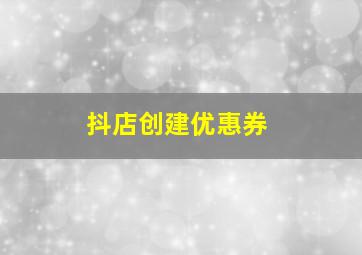 抖店创建优惠券